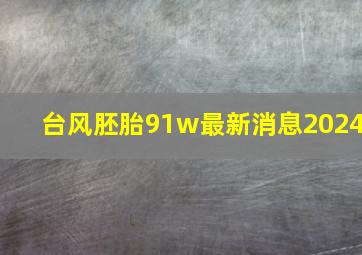 台风胚胎91w最新消息2024